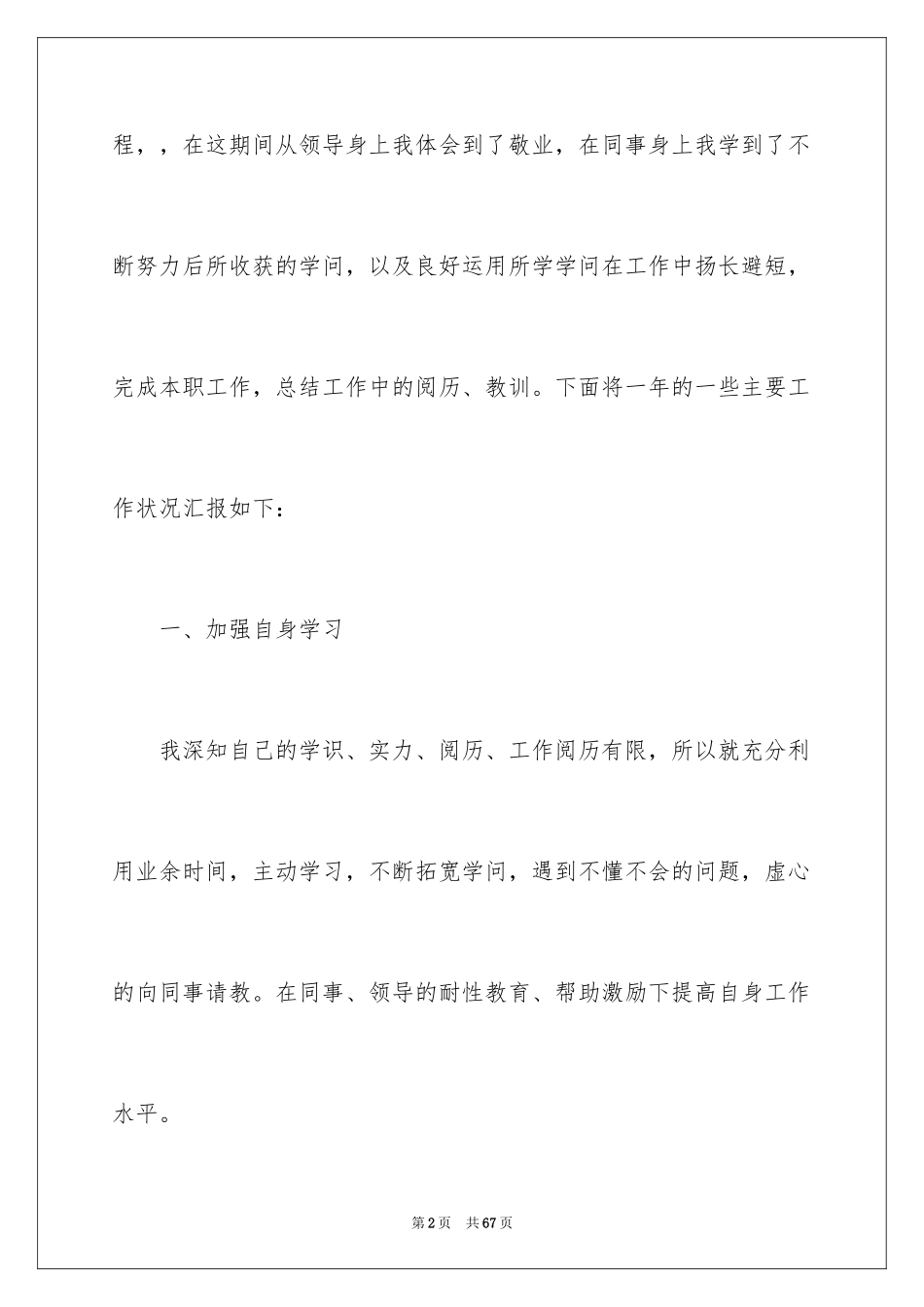 程，，在这期间从领导身上我体会到了敬业，在同事身上我学到了不断努力后所收获的学问，以及良好运用所学学问在工作中扬长避短，完成本职工作，总结工作中的阅历、教训。下面将一年的一些主要工作状况汇报如下：

一、加强自身学习

我深知自己的学识、实力、阅历、工作阅历有限，所以就充分利用业余时间，主动学习，不断拓宽学问，遇到不懂不会的问题，虚心的向同事请教。在同事、领导的耐性教育、帮助激励下提高自身工作水平。

第2页 共67页